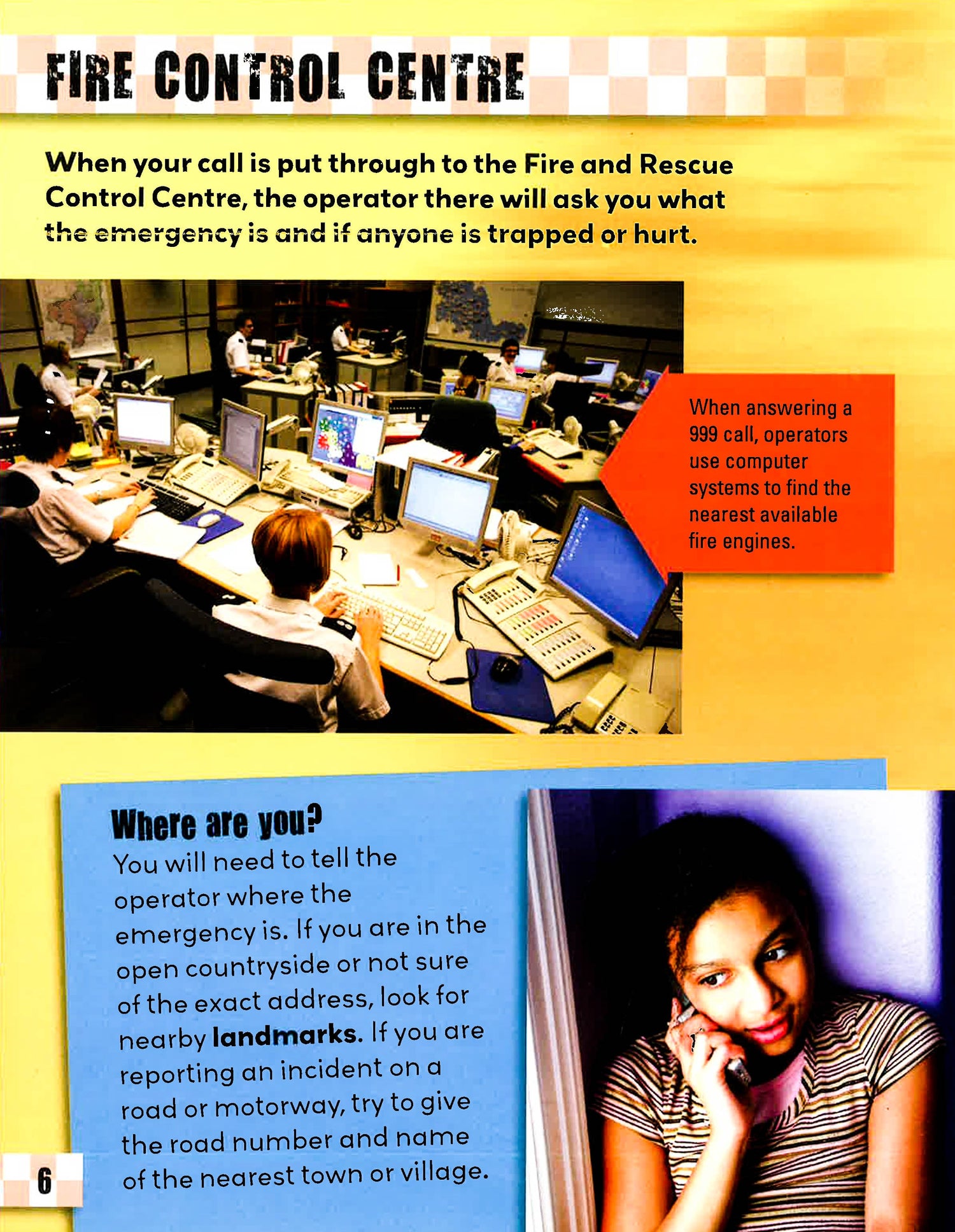 FIRE CONTROL CENTRE

When your call is put through to the Fire and Rescue Control Centre, the operator there will ask you what the emergency is and if anyone is trapped or hurt.

When answering a 999 call, operators use computer systems to find the nearest available fire engines.

Where are you?

You will need to tell the operator where the emergency is. If you are in the open countryside or not sure of the exact address, look for nearby landmarks. If you are reporting an incident on a road or motorway, try to give the road number and name of the nearest town or village.

6